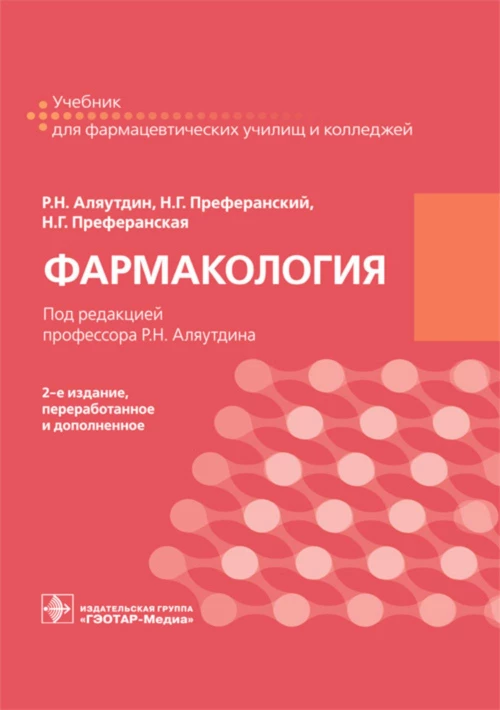 Учебник
для фармацевтических училищ и колледжей

Р.Н. Аляутдин, Н.Г. Преферанский,
Н.Г. Преферанская

ФАРМАКОЛОГИЯ

Под редакцией
профессора Р.Н. Аляутдина

2-е издание,
переработанное
и дополненное

ИЗДАТЕЛЬСКАЯ ГРУППА
«ГЭОТАР-Медиа»